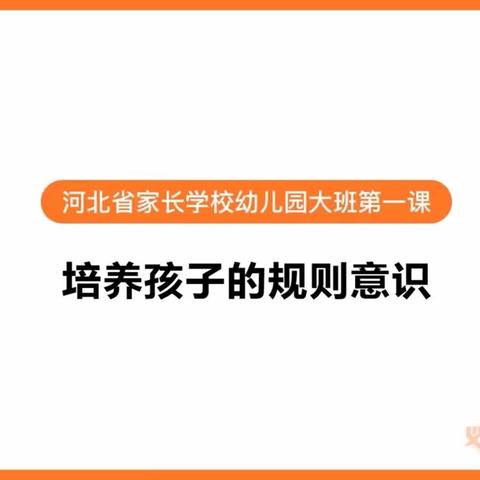 河北省家长学校幼儿园大班第一课

培养孩子的规则意识